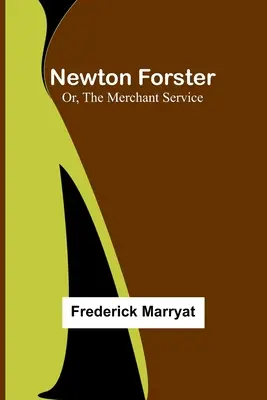 Newton Forster
Or, The Merchant Service

Frederick Marryat